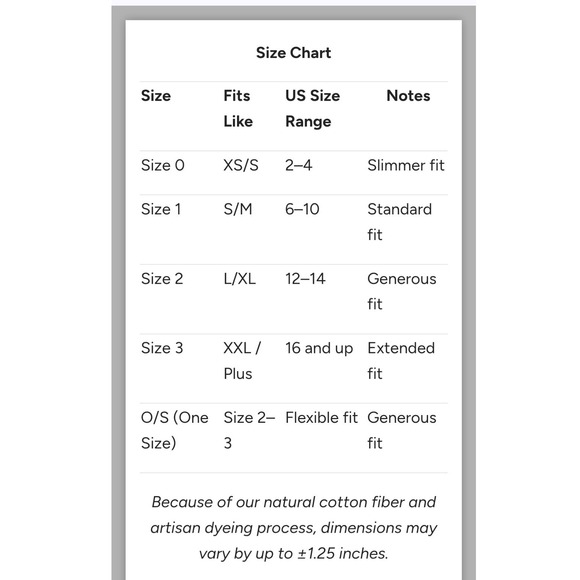 Size Chart

| Size | Fits Like | US Size Range | Notes |
|---|---|---|---|
| Size 0 | XS/S | 2–4 | Slimmer fit |
| Size 1 | S/M | 6–10 | Standard fit |
| Size 2 | L/XL | 12–14 | Generous fit |
| Size 3 | XXL / Plus | 16 and up | Extended fit |
| O/S (One Size) | Size 2–3 | Flexible fit | Generous fit |

Because of our natural cotton fiber and artisan dyeing process, dimensions may vary by up to ±1.25 inches.